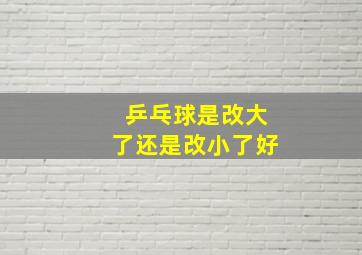 乒乓球是改大了还是改小了好